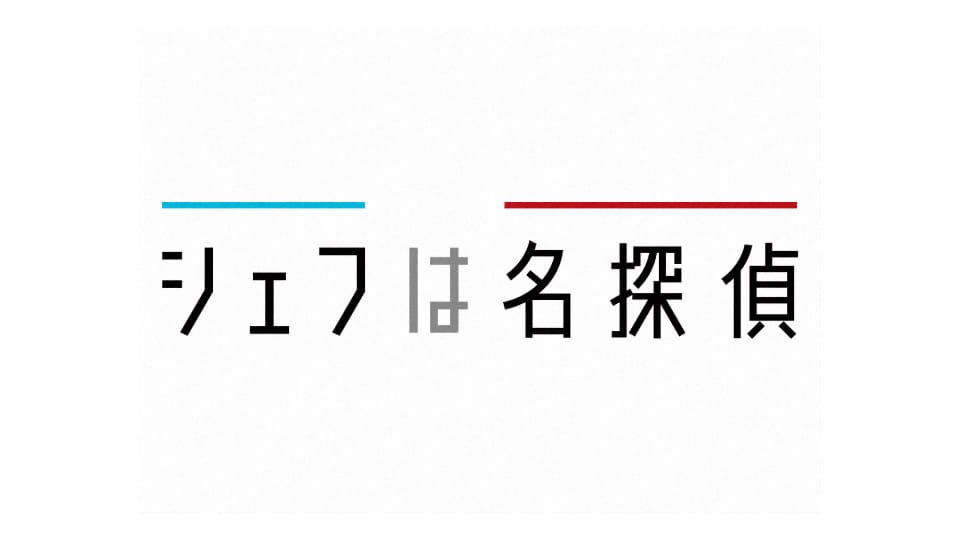 シェフは名探偵